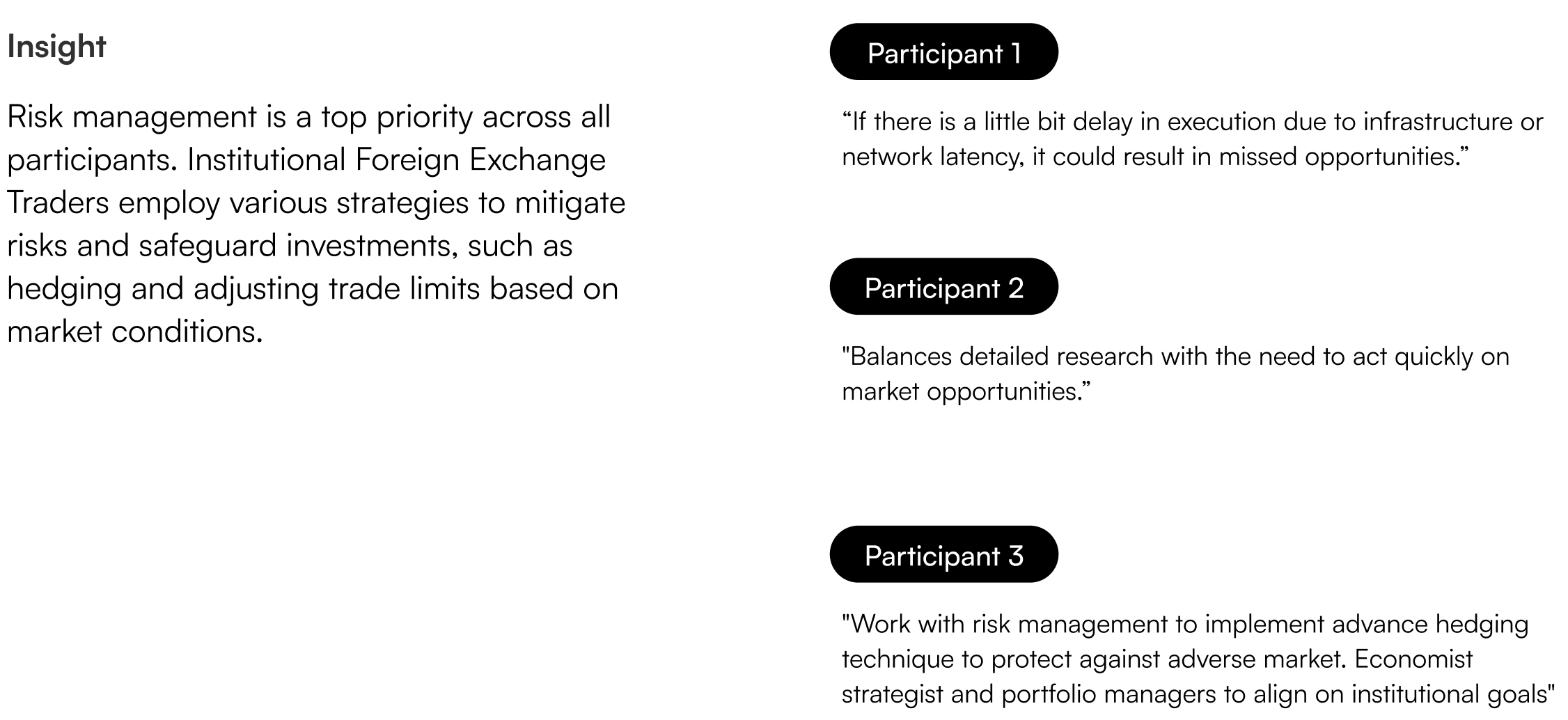 Insight

Risk management is a top priority across all participants. Institutional Foreign Exchange Traders employ various strategies to mitigate risks and safeguard investments, such as hedging and adjusting trade limits based on market conditions.

Participant 1

“If there is a little bit delay in execution due to infrastructure or network latency, it could result in missed opportunities.”

Participant 2

"Balances detailed research with the need to act quickly on market opportunities.”

Participant 3

"Work with risk management to implement advance hedging technique to protect against adverse market. Economist strategist and portfolio managers to align on institutional goals"